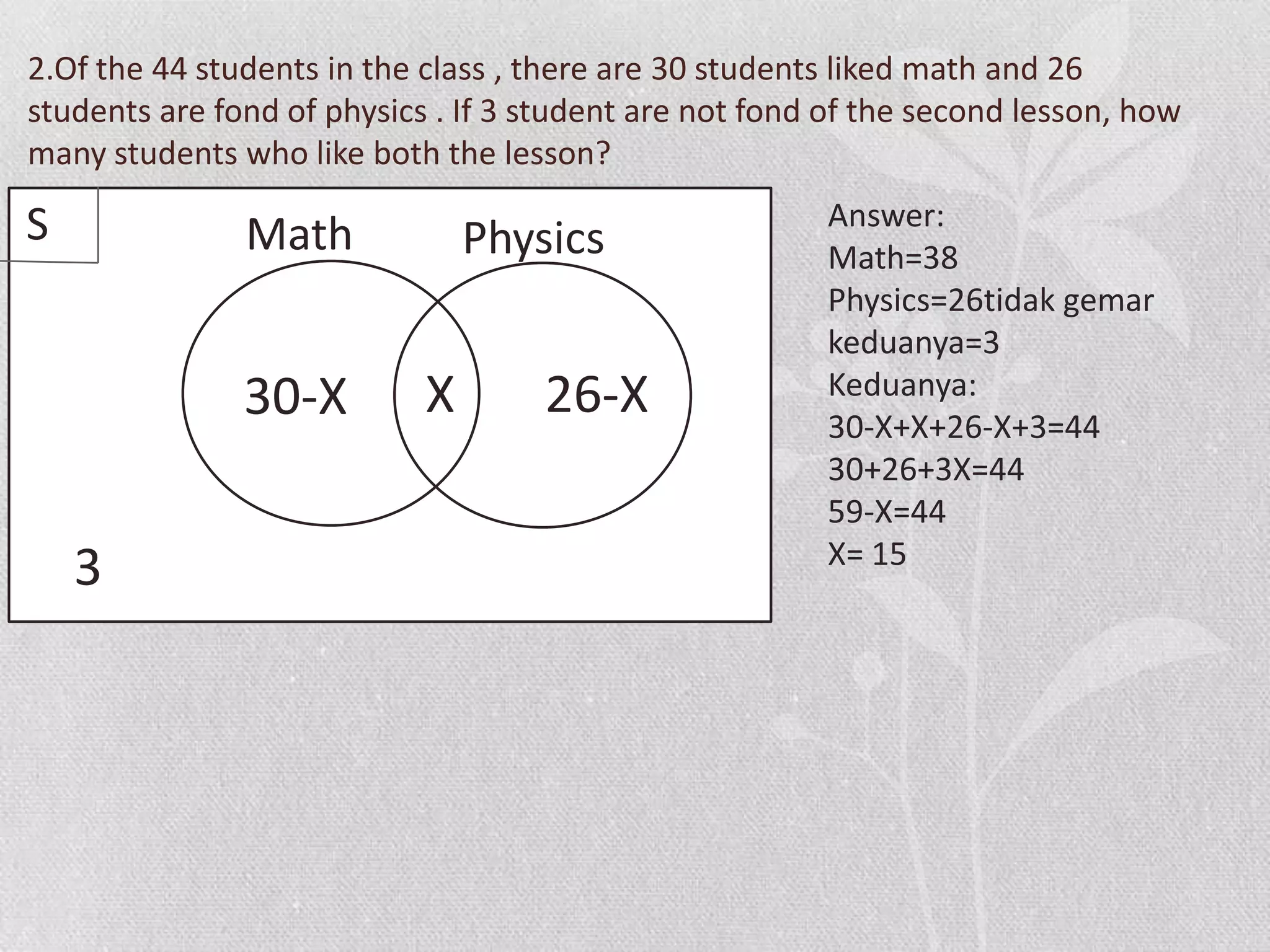 2.Of the 44 students in the class , there are 30 students liked math and 26 students are fond of physics . If 3 student are not fond of the second lesson, how many students who like both the lesson?

S

Math

Physics

30-X

X

26-X

3

Answer:
Math=38
Physics=26tidak gemar keduanya=3
Keduanya:
30-X+X+26-X+3=44
30+26+3X=44
59-X=44
X= 15